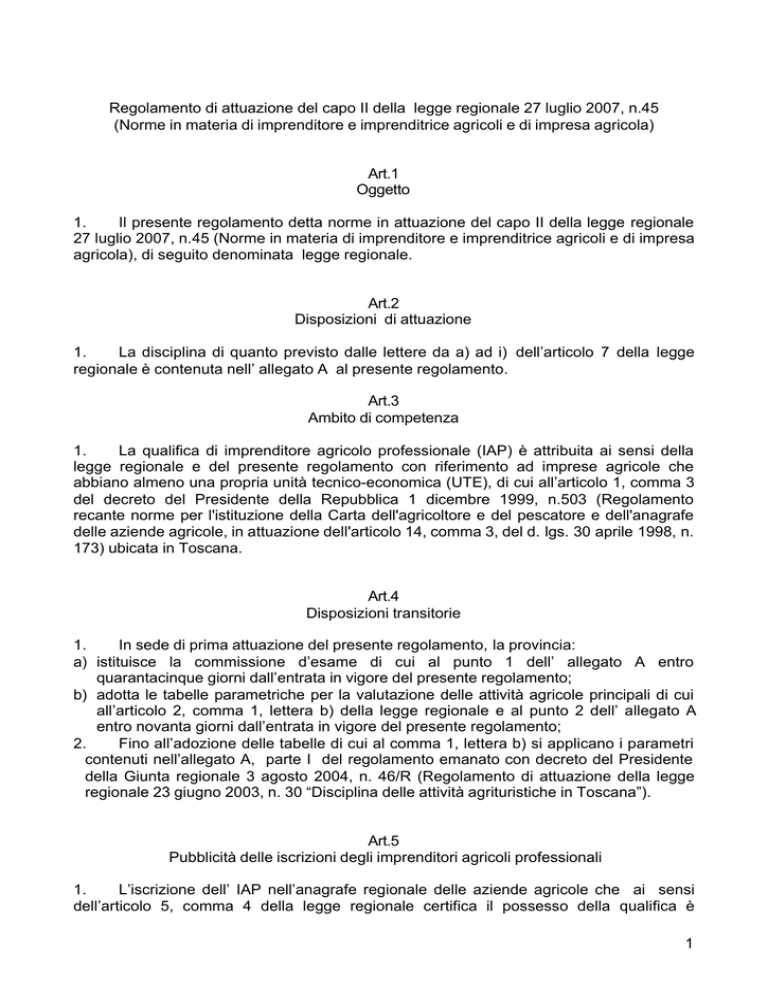 Regolamento di attuazione del capo II della legge regionale 27 luglio 2007, n.45 (Norme in materia di imprenditore e imprenditrice agricoli e di impresa agricola)

Art.1
Oggetto

1. Il presente regolamento detta norme in attuazione del capo II della legge regionale 27 luglio 2007, n.45 (Norme in materia di imprenditore e imprenditrice agricoli e di impresa agricola), di seguito denominata legge regionale.

Art.2
Disposizioni di attuazione

1. La disciplina di quanto previsto dalle lettere da a) ad i) dell'articolo 7 della legge regionale è contenuta nell' allegato A al presente regolamento.

Art.3
Ambito di competenza

1. La qualifica di imprenditore agricolo professionale (IAP) è attribuita ai sensi della legge regionale e del presente regolamento con riferimento ad imprese agricole che abbiano almeno una propria unità tecnico-economica (UTE), di cui all'articolo 1, comma 3 del decreto del Presidente della Repubblica 1 dicembre 1999, n.503 (Regolamento recante norme per l'istituzione della Carta dell'agricoltore e del pescatore e dell'anagrafe delle aziende agricole, in attuazione dell'articolo 14, comma 3, del d. lgs. 30 aprile 1998, n. 173) ubicata in Toscana.

Art.4
Disposizioni transitorie

1. In sede di prima attuazione del presente regolamento, la provincia:
a) istituisce la commissione d'esame di cui al punto 1 dell' allegato A entro quarantacinque giorni dall'entrata in vigore del presente regolamento;
b) adotta le tabelle parametriche per la valutazione delle attività agricole principali di cui all'articolo 2, comma 1, lettera b) della legge regionale e al punto 2 dell' allegato A entro novanta giorni dall'entrata in vigore del presente regolamento;
2. Fino all'adozione delle tabelle di cui al comma 1, lettera b) si applicano i parametri contenuti nell'allegato A, parte I del regolamento emanato con decreto del Presidente della Giunta regionale 3 agosto 2004, n. 46/R (Regolamento di attuazione della legge regionale 23 giugno 2003, n. 30 "Disciplina delle attività agrituristiche in Toscana").

Art.5
Pubblicità delle iscrizioni degli imprenditori agricoli professionali

1. L'iscrizione dell' IAP nell'anagrafe regionale delle aziende agricole che ai sensi dell'articolo 5, comma 4 della legge regionale certifica il possesso della qualifica è

1